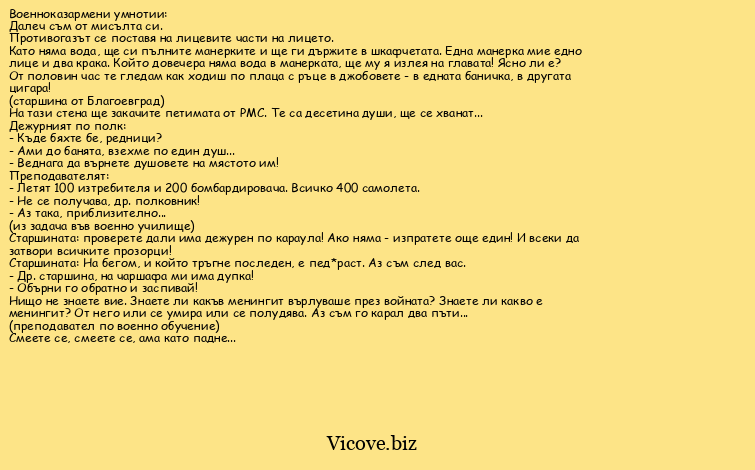 Военноказармени умнотии:
Далеч съм от мисълта си.
Противогазът се поставя на лицевите части на лицето.
Като няма вода, ще си пълните манерките и ще ги държите в шкафчетата. Една манерка мие едно лице и два крака. Който довечера няма вода в манерката, ще му я излея на главата! Ясно ли е?
От половин час те гледам как ходиш по плаца с ръце в джобовете - в едната баничка, в другата цигара!
(старшина от Благоевград)
На тази стена ще закачите петимата от РМС. Те са десетина души, ще се хванат...
Дежурният по полк:
- Къде бяхте бе, редници?
- Ами до банята, взехме по един душ...
- Веднага да върнете душовете на мястото им!
Преподавателят:
- Летят 100 изтребителя и 200 бомбардировача. Всичко 400 самолета.
- Не се получава, др. полковник!
- Аз така, приблизително...
(из задача във военно училище)
Старшината: проверете дали има дежурен по караула! Ако няма - изпратете още един! И всеки да затвори всичките прозорци!
Старшината: На бегом, и който тръгне последен, е пед*раст. Аз съм след вас.
- Др. старшина, на чаршафа ми има дупка!
- Обърни го обратно и заспивай!
Нищо не знаете вие. Знаете ли какъв менингит върлуваше през войната? Знаете ли какво е менингит? От него или се умира или се полудява. Аз съм го карал два пъти...
(преподавател по военно обучение)
Смеете се, смеете се, ама като падне...

Vicove.biz